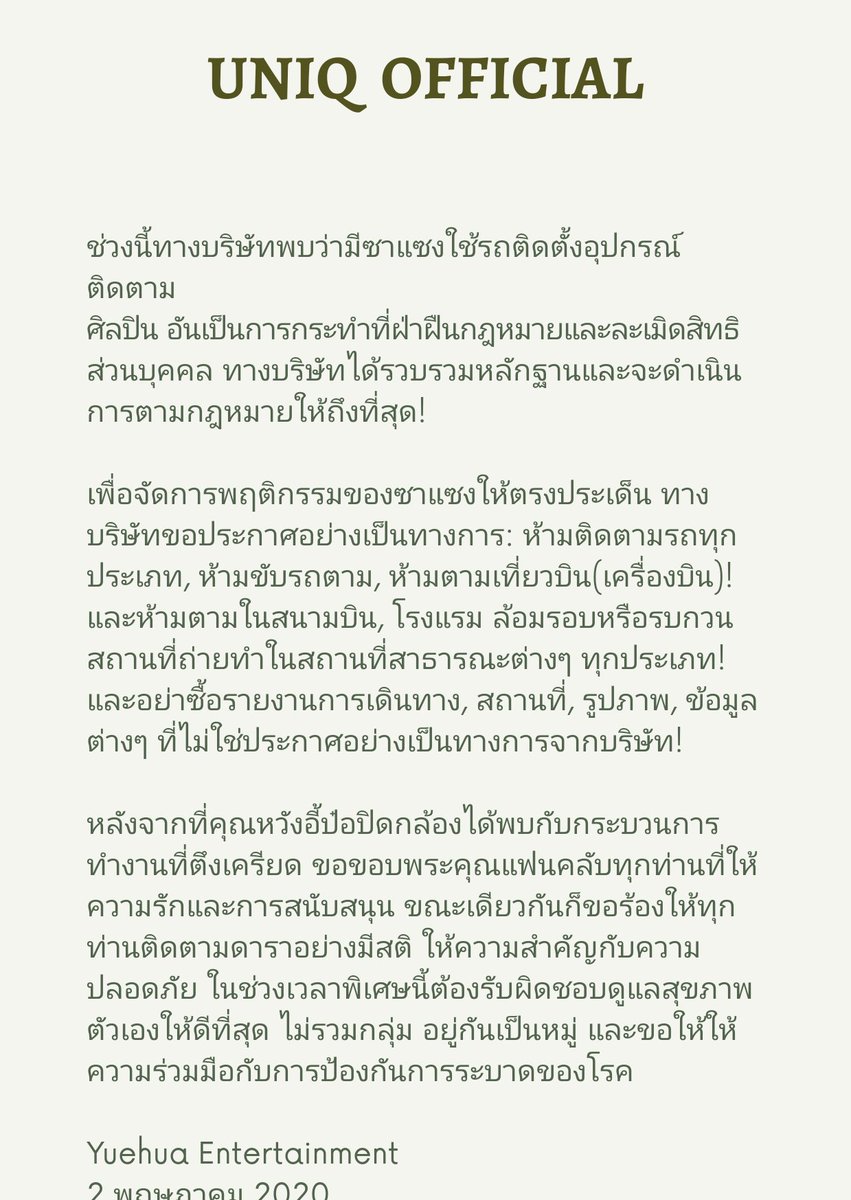 UNIQ OFFICIAL

ช่วงนี้ทางบริษัทพบว่ามีซาแซงใช้รถติดตั้งอุปกรณ์ติดตาม
ศิลปิน อันเป็นการกระทำที่ฝ่าฝืนกฎหมายและละเมิดสิทธิส่วนบุคคล ทางบริษัทได้รวบรวมหลักฐานและจะดำเนินการตามกฎหมายให้ถึงที่สุด!

เพื่อจัดการพฤติกรรมของซาแซงให้ตรงประเด็น ทางบริษัทขอประกาศอย่างเป็นทางการ: ห้ามติดตามรถทุกประเภท, ห้ามขับรถตาม, ห้ามตามเที่ยวบิน(เครื่องบิน)! และห้ามตามในสนามบิน, โรงแรม ล้อมรอบหรือรบกวนสถานที่ถ่ายทำในสถานที่สาธารณะต่างๆ ทุกประเภท! และอย่าซื้อรายงานการเดินทาง, สถานที่, รูปภาพ, ข้อมูลต่างๆ ที่ไม่ใช่ประกาศอย่างเป็นทางการจากบริษัท!

หลังจากที่คุณหวังอี้ป๋อปิดกล้องได้พบกับกระบวนการทำงานที่ตึงเครียด ขอขอบพระคุณแฟนคลับทุกท่านที่ให้ความรักและการสนับสนุน ขณะเดียวกันก็ขอร้องให้ทุกท่านติดตามดาราอย่างมีสติ ให้ความสำคัญกับความปลอดภัย ในช่วงเวลาพิเศษนี้ต้องรับผิดชอบดูแลสุขภาพตัวเองให้ดีที่สุด ไม่รวมกลุ่ม อยู่กันเป็นหมู่ และขอให้ให้ความร่วมมือกับการป้องกันการระบาดของโรค

Yuehua Entertainment
2 พฤษภาคม 2020